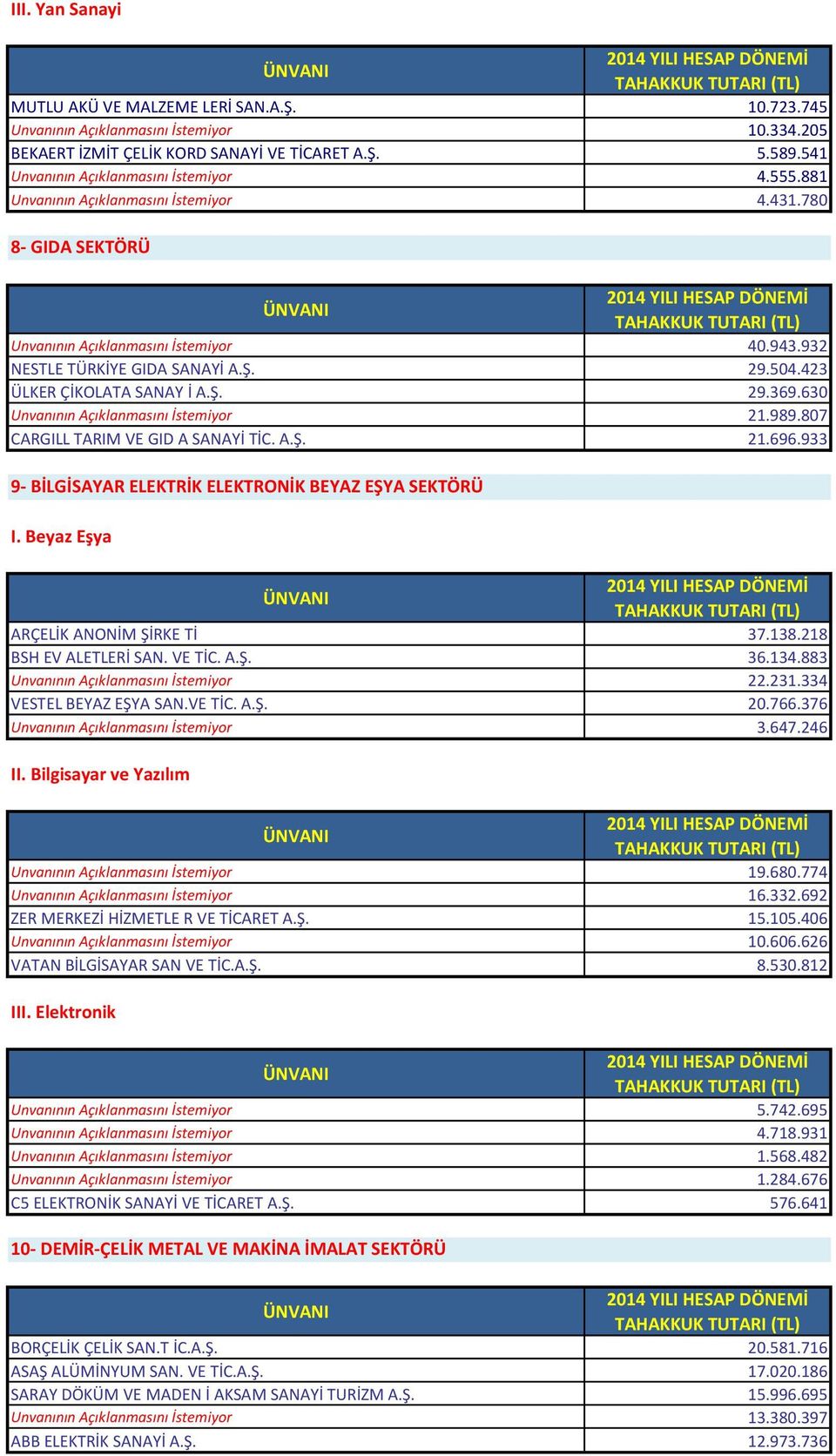 III. Yan Sanayi

| ÜNVANI | 2014 YILI HESAP DÖNEMİ TAHAKKUK TUTARI (TL) |
|---|---|
| MUTLU AKÜ VE MALZEME LERİ SAN.A.Ş. | 10.723.745 |
| Unvanının Açıklanmasını İstemiyor | 10.334.205 |
| BEKAERT İZMİT ÇELİK KORD SANAYİ VE TİCARET A.Ş. | 5.589.541 |
| Unvanının Açıklanmasını İstemiyor | 4.555.881 |
| Unvanının Açıklanmasını İstemiyor | 4.431.780 |

8- GIDA SEKTÖRÜ

| ÜNVANI | 2014 YILI HESAP DÖNEMİ TAHAKKUK TUTARI (TL) |
|---|---|
| Unvanının Açıklanmasını İstemiyor | 40.943.932 |
| NESTLE TÜRKİYE GIDA SANAYİ A.Ş. | 29.504.423 |
| ÜLKER ÇİKOLATA SANAY İ A.Ş. | 29.369.630 |
| Unvanının Açıklanmasını İstemiyor | 21.989.807 |
| CARGILL TARIM VE GID A SANAYİ TİC. A.Ş. | 21.696.933 |

9- BİLGİSAYAR ELEKTRİK ELEKTRONİK BEYAZ EŞYA SEKTÖRÜ

I. Beyaz Eşya

| ÜNVANI | 2014 YILI HESAP DÖNEMİ TAHAKKUK TUTARI (TL) |
|---|---|
| ARÇELİK ANONİM ŞİRKE Tİ | 37.138.218 |
| BSH EV ALETLERİ SAN. VE TİC. A.Ş. | 36.134.883 |
| Unvanının Açıklanmasını İstemiyor | 22.231.334 |
| VESTEL BEYAZ EŞYA SAN.VE TİC. A.Ş. | 20.766.376 |
| Unvanının Açıklanmasını İstemiyor | 3.647.246 |

II. Bilgisayar ve Yazılım

| ÜNVANI | 2014 YILI HESAP DÖNEMİ TAHAKKUK TUTARI (TL) |
|---|---|
| Unvanının Açıklanmasını İstemiyor | 19.680.774 |
| Unvanının Açıklanmasını İstemiyor | 16.332.692 |
| ZER MERKEZİ HİZMETLE R VE TİCARET A.Ş. | 15.105.406 |
| Unvanının Açıklanmasını İstemiyor | 10.606.626 |
| VATAN BİLGİSAYAR SAN VE TİC.A.Ş. | 8.530.812 |

III. Elektronik

| ÜNVANI | 2014 YILI HESAP DÖNEMİ TAHAKKUK TUTARI (TL) |
|---|---|
| Unvanının Açıklanmasını İstemiyor | 5.742.695 |
| Unvanının Açıklanmasını İstemiyor | 4.718.931 |
| Unvanının Açıklanmasını İstemiyor | 1.568.482 |
| Unvanının Açıklanmasını İstemiyor | 1.284.676 |
| C5 ELEKTRONİK SANAYİ VE TİCARET A.Ş. | 576.641 |

10- DEMİR-ÇELİK METAL VE MAKİNA İMALAT SEKTÖRÜ

| ÜNVANI | 2014 YILI HESAP DÖNEMİ TAHAKKUK TUTARI (TL) |
|---|---|
| BORÇELİK ÇELİK SAN.T İC.A.Ş. | 20.581.716 |
| ASAŞ ALÜMİNYUM SAN. VE TİC.A.Ş. | 17.020.186 |
| SARAY DÖKÜM VE MADEN İ AKSAM SANAYİ TURİZM A.Ş. | 15.996.695 |
| Unvanının Açıklanmasını İstemiyor | 13.380.397 |
| ABB ELEKTRİK SANAYİ A.Ş. | 12.973.736 |